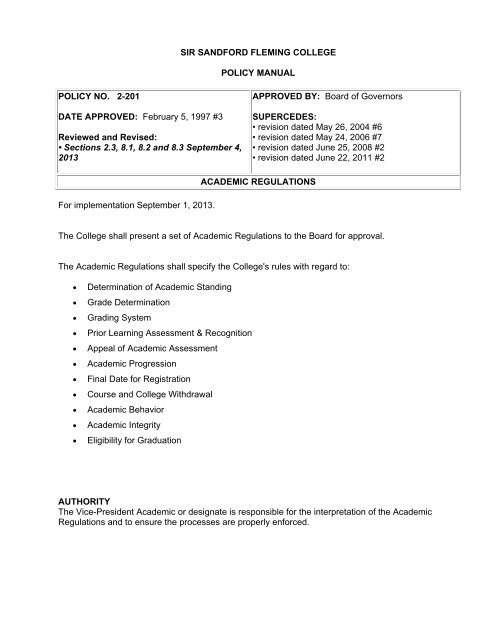 SIR SANDFORD FLEMING COLLEGE

POLICY MANUAL

| POLICY NO. 2-201<br><br>DATE APPROVED: February 5, 1997 #3<br><br>Reviewed and Revised:<br>• Sections 2.3, 8.1, 8.2 and 8.3 September 4, 2013 | APPROVED BY: Board of Governors<br><br>SUPERCEDES:<br>• revision dated May 26, 2004 #6<br>• revision dated May 24, 2006 #7<br>• revision dated June 25, 2008 #2<br>• revision dated June 22, 2011 #2 |
|---|---|
| ACADEMIC REGULATIONS | |

For implementation September 1, 2013.

The College shall present a set of Academic Regulations to the Board for approval.

The Academic Regulations shall specify the College's rules with regard to:

• Determination of Academic Standing
• Grade Determination
• Grading System
• Prior Learning Assessment & Recognition
• Appeal of Academic Assessment
• Academic Progression
• Final Date for Registration
• Course and College Withdrawal
• Academic Behavior
• Academic Integrity
• Eligibility for Graduation

AUTHORITY
The Vice-President Academic or designate is responsible for the interpretation of the Academic Regulations and to ensure the processes are properly enforced.